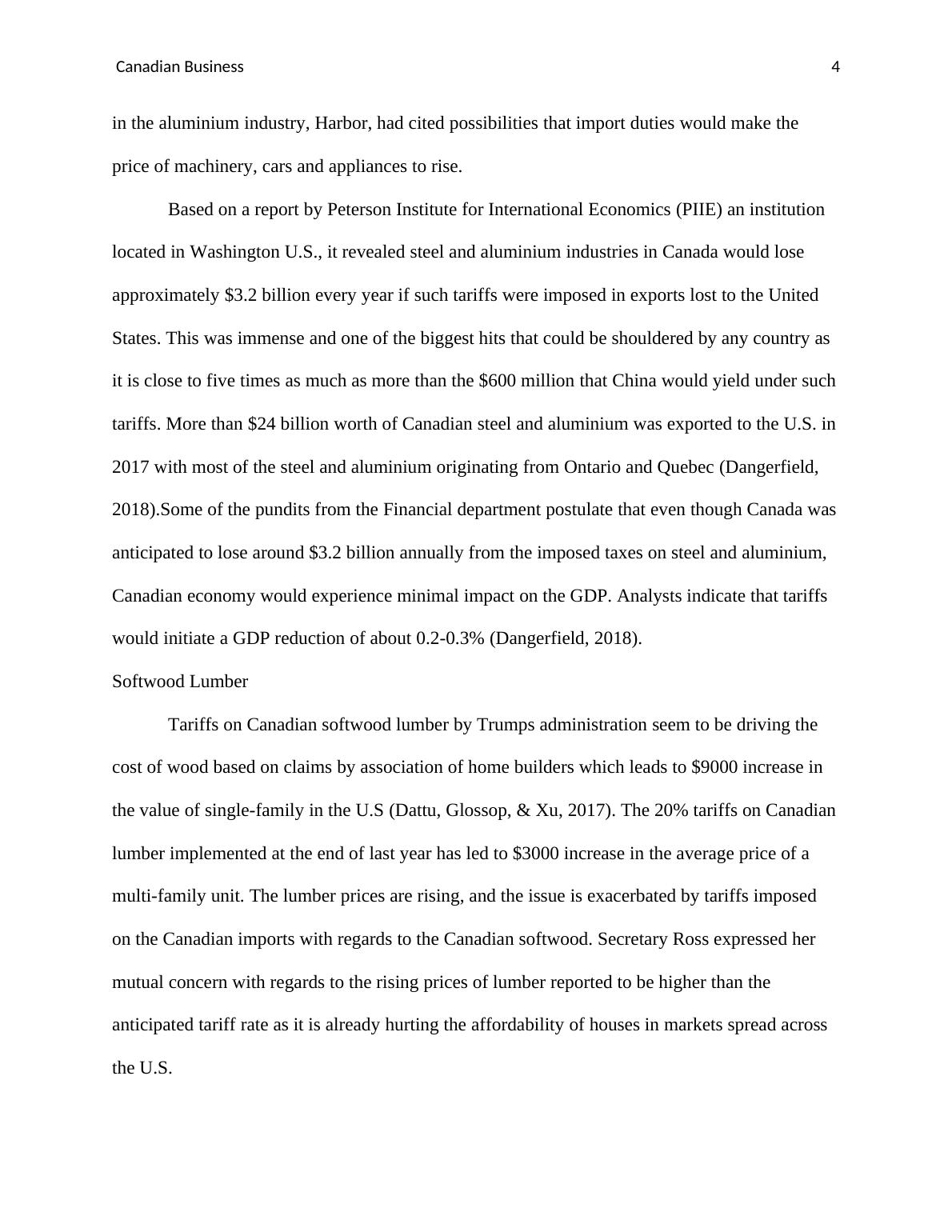 Canadian Business 4

in the aluminium industry, Harbor, had cited possibilities that import duties would make the price of machinery, cars and appliances to rise.

Based on a report by Peterson Institute for International Economics (PIIE) an institution located in Washington U.S., it revealed steel and aluminium industries in Canada would lose approximately \$3.2 billion every year if such tariffs were imposed in exports lost to the United States. This was immense and one of the biggest hits that could be shouldered by any country as it is close to five times as much as more than the \$600 million that China would yield under such tariffs. More than \$24 billion worth of Canadian steel and aluminium was exported to the U.S. in 2017 with most of the steel and aluminium originating from Ontario and Quebec (Dangerfield, 2018).Some of the pundits from the Financial department postulate that even though Canada was anticipated to lose around \$3.2 billion annually from the imposed taxes on steel and aluminium, Canadian economy would experience minimal impact on the GDP. Analysts indicate that tariffs would initiate a GDP reduction of about 0.2-0.3% (Dangerfield, 2018).

Softwood Lumber

Tariffs on Canadian softwood lumber by Trumps administration seem to be driving the cost of wood based on claims by association of home builders which leads to \$9000 increase in the value of single-family in the U.S (Dattu, Glossop, & Xu, 2017). The 20% tariffs on Canadian lumber implemented at the end of last year has led to \$3000 increase in the average price of a multi-family unit. The lumber prices are rising, and the issue is exacerbated by tariffs imposed on the Canadian imports with regards to the Canadian softwood. Secretary Ross expressed her mutual concern with regards to the rising prices of lumber reported to be higher than the anticipated tariff rate as it is already hurting the affordability of houses in markets spread across the U.S.